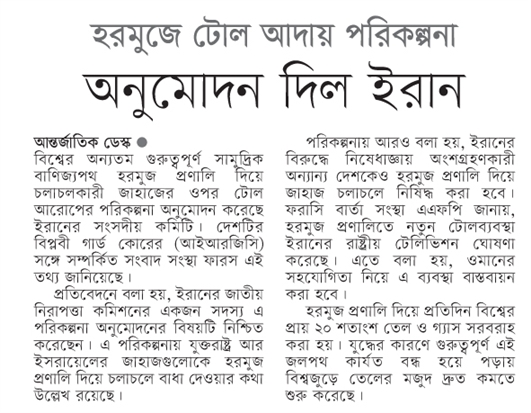 হরমুজে টোল আদায় পরিকল্পনা

অনুমোদন দিল ইরান

আন্তর্জাতিক ডেস্ক ● বিশ্বের অন্যতম গুরুত্বপূর্ণ সামুদ্রিক বাণিজ্যপথ হরমুজ প্রণালি দিয়ে চলাচলকারী জাহাজের ওপর টোল আরোপের পরিকল্পনা অনুমোদন করেছে ইরানের সংসদীয় কমিটি। দেশটির বিপ্লবী গার্ড কোরের (আইআরজিসি) সঙ্গে সম্পর্কিত সংবাদ সংস্থা ফারস এই তথ্য জানিয়েছে।

প্রতিবেদনে বলা হয়, ইরানের জাতীয় নিরাপত্তা কমিশনের একজন সদস্য এ পরিকল্পনা অনুমোদনের বিষয়টি নিশ্চিত করেছেন। এ পরিকল্পনায় যুক্তরাষ্ট্র আর ইসরায়েলের জাহাজগুলোকে হরমুজ প্রণালি দিয়ে চলাচলে বাধা দেওয়ার কথা উল্লেখ রয়েছে।

পরিকল্পনায় আরও বলা হয়, ইরানের বিরুদ্ধে নিষেধাজ্ঞায় অংশগ্রহণকারী অন্যান্য দেশকেও হরমুজ প্রণালি দিয়ে জাহাজ চলাচলে নিষিদ্ধ করা হবে। ফরাসি বার্তা সংস্থা এএফপি জানায়, হরমুজ প্রণালিতে নতুন টোলব্যবস্থা ইরানের রাষ্ট্রীয় টেলিভিশন ঘোষণা করেছে। এতে বলা হয়, ওমানের সহযোগিতা নিয়ে এ ব্যবস্থা বাস্তবায়ন করা হবে।

হরমুজ প্রণালি দিয়ে প্রতিদিন বিশ্বের প্রায় ২০ শতাংশ তেল ও গ্যাস সরবরাহ করা হয়। যুদ্ধের কারণে গুরুত্বপূর্ণ এই জলপথ কার্যত বন্ধ হয়ে পড়ায় বিশ্বজুড়ে তেলের মজুদ দ্রুত কমতে শুরু করেছে।